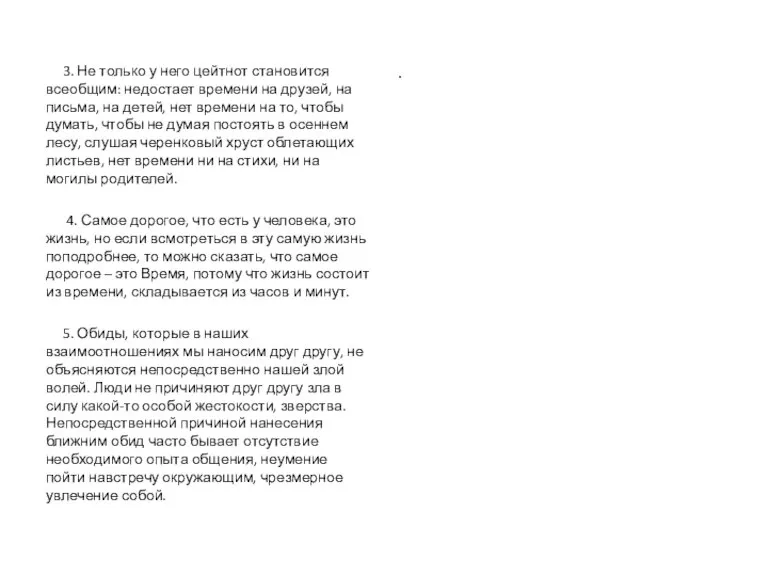 3. Не только у него цейтнот становится всеобщим: недостает времени на друзей, на письма, на детей, нет времени на то, чтобы думать, чтобы не думая постоять в осеннем лесу, слушая черенковый хруст облетающих листьев, нет времени ни на стихи, ни на могилы родителей.

4. Самое дорогое, что есть у человека, это жизнь, но если всмотреться в эту самую жизнь поподробнее, то можно сказать, что самое дорогое – это Время, потому что жизнь состоит из времени, складывается из часов и минут.

5. Обиды, которые в наших взаимоотношениях мы наносим друг другу, не объясняются непосредственно нашей злой волей. Люди не причиняют друг другу зла в силу какой-то особой жестокости, зверства. Непосредственной причиной нанесения ближним обид часто бывает отсутствие необходимого опыта общения, неумение пойти навстречу окружающим, чрезмерное увлечение собой.

.